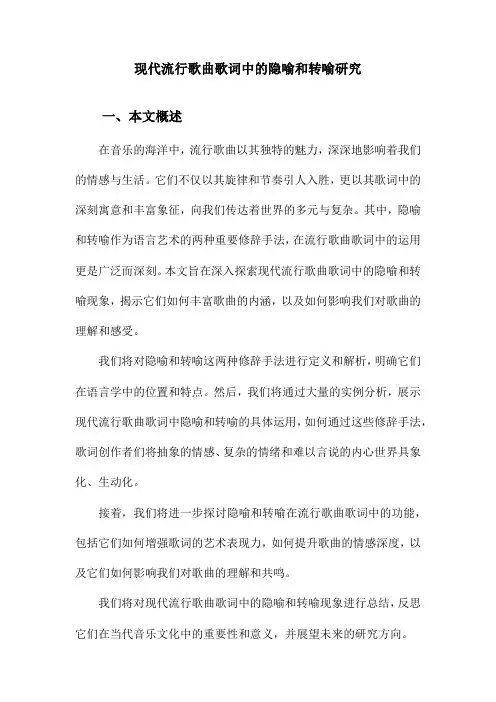 现代流行歌曲歌词中的隐喻和转喻研究

一、本文概述

在音乐的海洋中，流行歌曲以其独特的魅力，深深地影响着我们的情感与生活。它们不仅以其旋律和节奏引人入胜，更以其歌词中的深刻寓意和丰富象征，向我们传达着世界的多元与复杂。其中，隐喻和转喻作为语言艺术的两种重要修辞手法，在流行歌曲歌词中的运用更是广泛而深刻。本文旨在深入探索现代流行歌曲歌词中的隐喻和转喻现象，揭示它们如何丰富歌曲的内涵，以及如何影响我们对歌曲的理解和感受。

我们将对隐喻和转喻这两种修辞手法进行定义和解析，明确它们在语言学中的位置和特点。然后，我们将通过大量的实例分析，展示现代流行歌曲歌词中隐喻和转喻的具体运用，如何通过这些修辞手法，歌词创作者们将抽象的情感、复杂的情绪和难以言说的内心世界具象化、生动化。

接着，我们将进一步探讨隐喻和转喻在流行歌曲歌词中的功能，包括它们如何增强歌词的艺术表现力，如何提升歌曲的情感深度，以及它们如何影响我们对歌曲的理解和共鸣。

我们将对现代流行歌曲歌词中的隐喻和转喻现象进行总结，反思它们在当代音乐文化中的重要性和意义，并展望未来的研究方向。